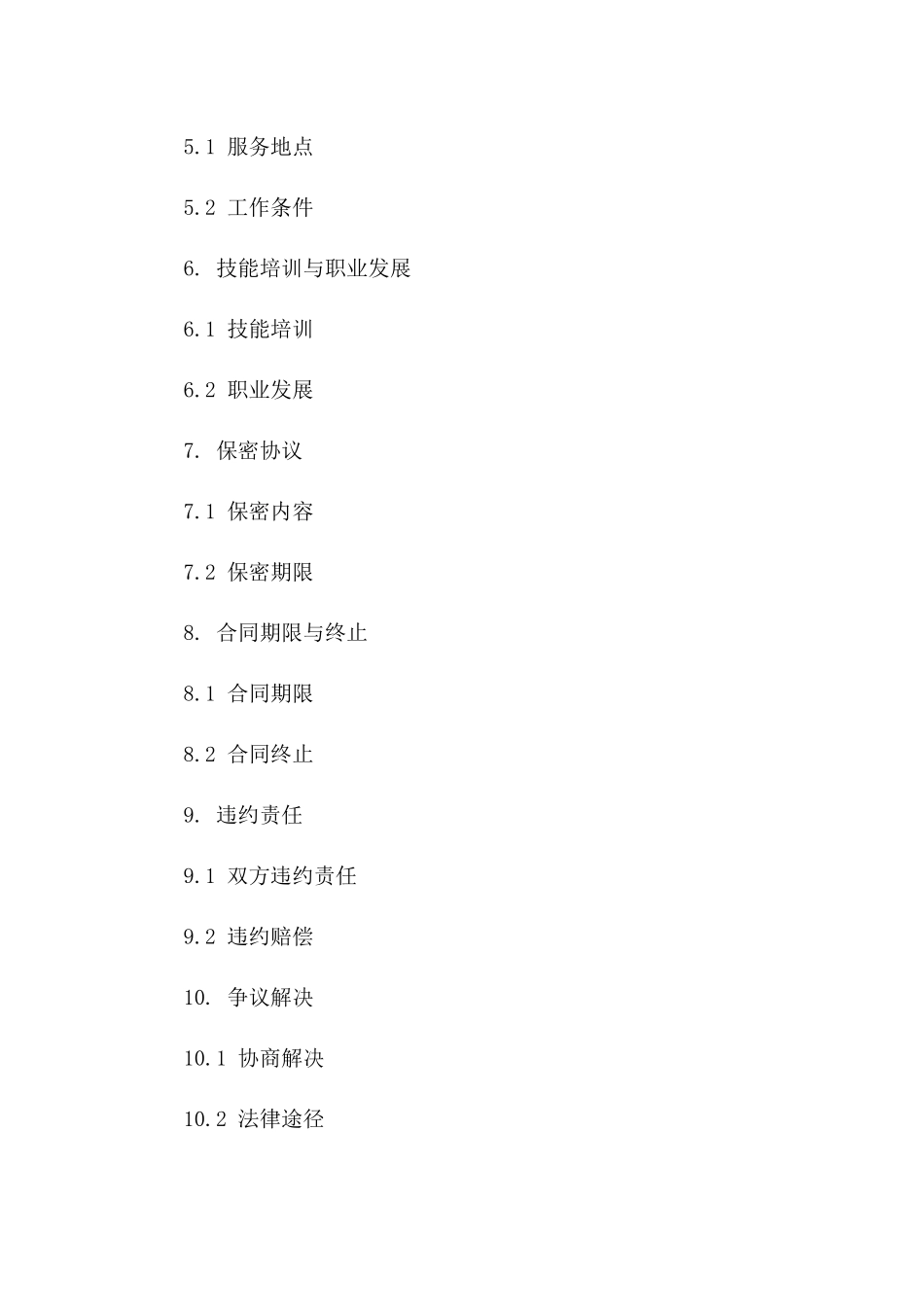 5.1 服务地点

5.2 工作条件

6. 技能培训与职业发展

6.1 技能培训

6.2 职业发展

7. 保密协议

7.1 保密内容

7.2 保密期限

8. 合同期限与终止

8.1 合同期限

8.2 合同终止

9. 违约责任

9.1 双方违约责任

9.2 违约赔偿

10. 争议解决

10.1 协商解决

10.2 法律途径